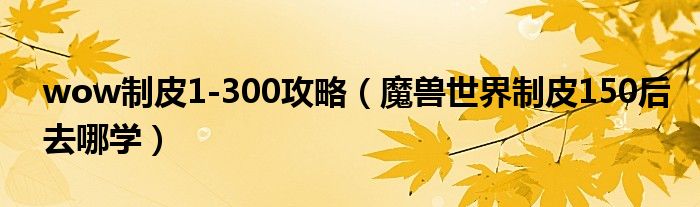 wow制皮1-300攻略（魔兽世界制皮150后去哪学）